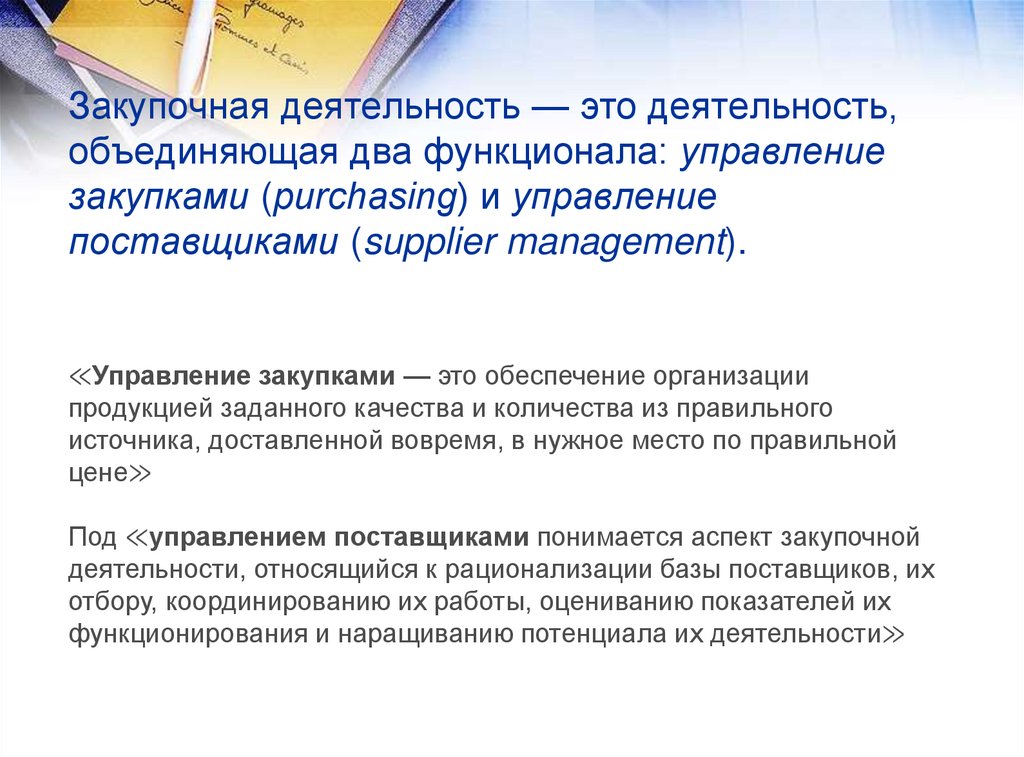 Закупочная деятельность — это деятельность, объединяющая два функционала: управление закупками (purchasing) и управление поставщиками (supplier management).

≪Управление закупками — это обеспечение организации продукцией заданного качества и количества из правильного источника, доставленной вовремя, в нужное место по правильной цене≫

Под ≪управлением поставщиками понимается аспект закупочной деятельности, относящийся к рационализации базы поставщиков, их отбору, координированию их работы, оцениванию показателей их функционирования и наращиванию потенциала их деятельности≫